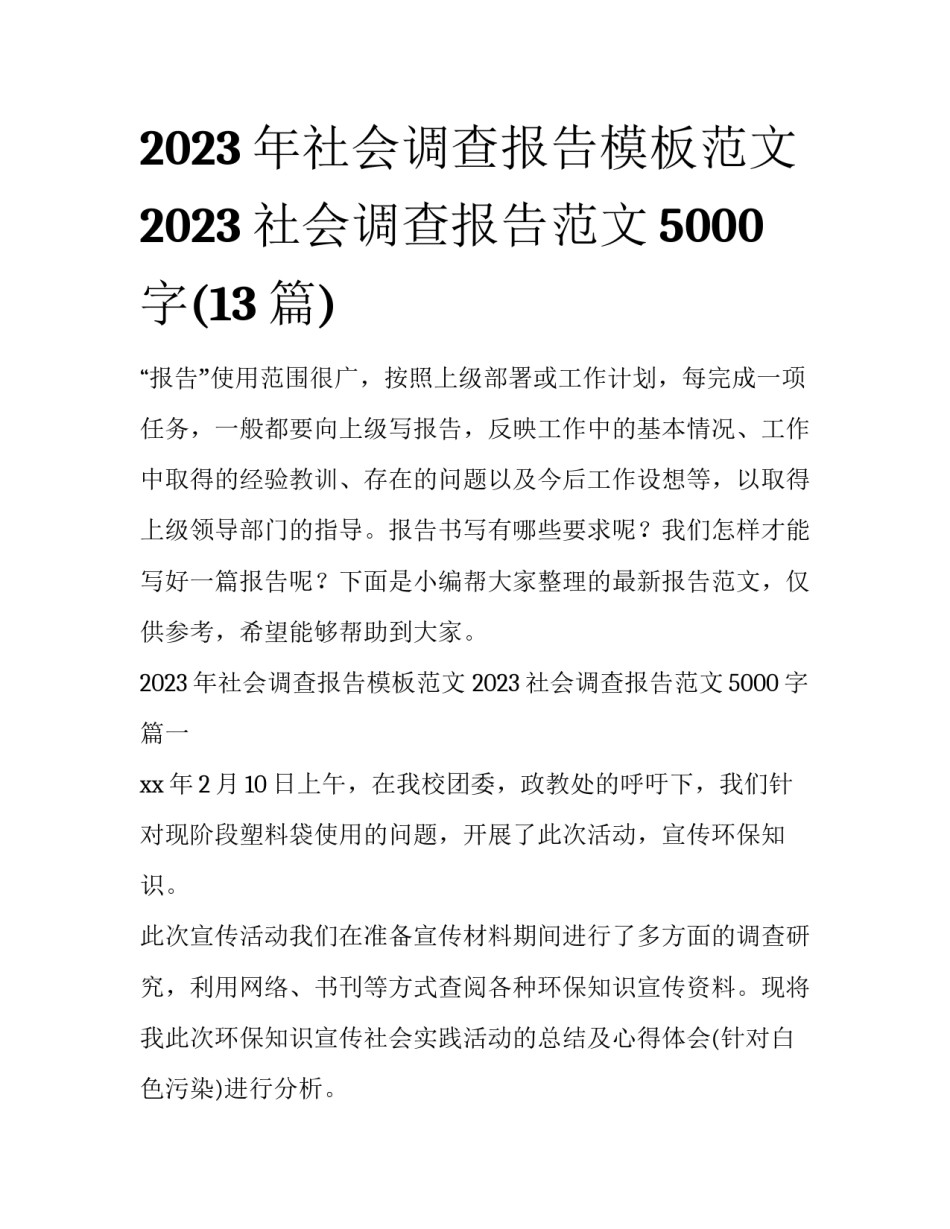 2023 年社会调查报告模板范文 2023 社会调查报告范文 5000 字(13 篇)

“报告”使用范围很广，按照上级部署或工作计划，每完成一项任务，一般都要向上级写报告，反映工作中的基本情况、工作中取得的经验教训、存在的问题以及今后工作设想等，以取得上级领导部门的指导。报告书写有哪些要求呢？我们怎样才能写好一篇报告呢？下面是小编帮大家整理的最新报告范文，仅供参考，希望能够帮助到大家。

2023 年社会调查报告模板范文 2023 社会调查报告范文 5000 字篇一

xx 年 2 月 10 日上午，在我校团委，政教处的呼吁下，我们针对现阶段塑料袋使用的问题，开展了此次活动，宣传环保知识。

此次宣传活动我们在准备宣传材料期间进行了多方面的调查研究，利用网络、书刊等方式查阅各种环保知识宣传资料。现将我此次环保知识宣传社会实践活动的总结及心得体会(针对白色污染)进行分析。